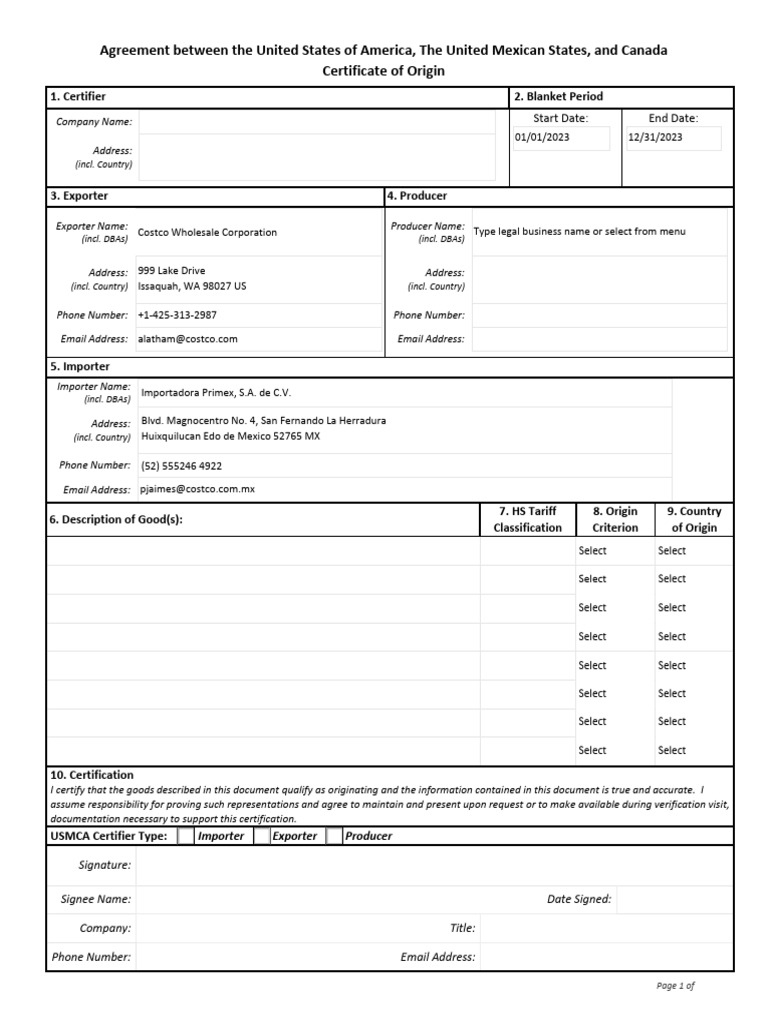 Agreement between the United States of America, The United Mexican States, and Canada
Certificate of Origin

1. Certifier

Company Name:

Address: (incl. Country)

2. Blanket Period

Start Date: 01/01/2023

End Date: 12/31/2023

3. Exporter

Exporter Name: (incl. DBAs) Costco Wholesale Corporation

Address: (incl. Country) 999 Lake Drive Issaquah, WA 98027 US

Phone Number: +1-425-313-2987

Email Address: alatham@costco.com

4. Producer

Producer Name: (incl. DBAs) Type legal business name or select from menu

Address: (incl. Country)

Phone Number:

Email Address:

5. Importer

Importer Name: (incl. DBAs) Importadora Primex, S.A. de C.V.

Address: (incl. Country) Blvd. Magnocentro No. 4, San Fernando La Herradura Huixquilucan Edo de Mexico 52765 MX

Phone Number: (52) 555246 4922

Email Address: pjaimes@costco.com.mx

| 6. Description of Good(s): | 7. HS Tariff Classification | 8. Origin Criterion | 9. Country of Origin |
|---|---|---|---|
| | | Select | Select |
| | | Select | Select |
| | | Select | Select |
| | | Select | Select |
| | | Select | Select |
| | | Select | Select |
| | | Select | Select |
| | | Select | Select |

10. Certification
I certify that the goods described in this document qualify as originating and the information contained in this document is true and accurate. I assume responsibility for proving such representations and agree to maintain and present upon request or to make available during verification visit, documentation necessary to support this certification.

USMCA Certifier Type: Importer Exporter Producer

Signature:

Signee Name:

Date Signed:

Company:

Title:

Phone Number:

Email Address:

Page 1 of